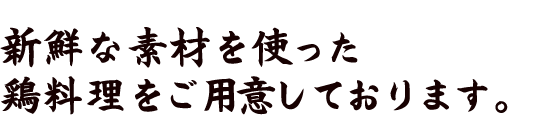 新鮮な素材を使った
鶏料理をご用意しております。